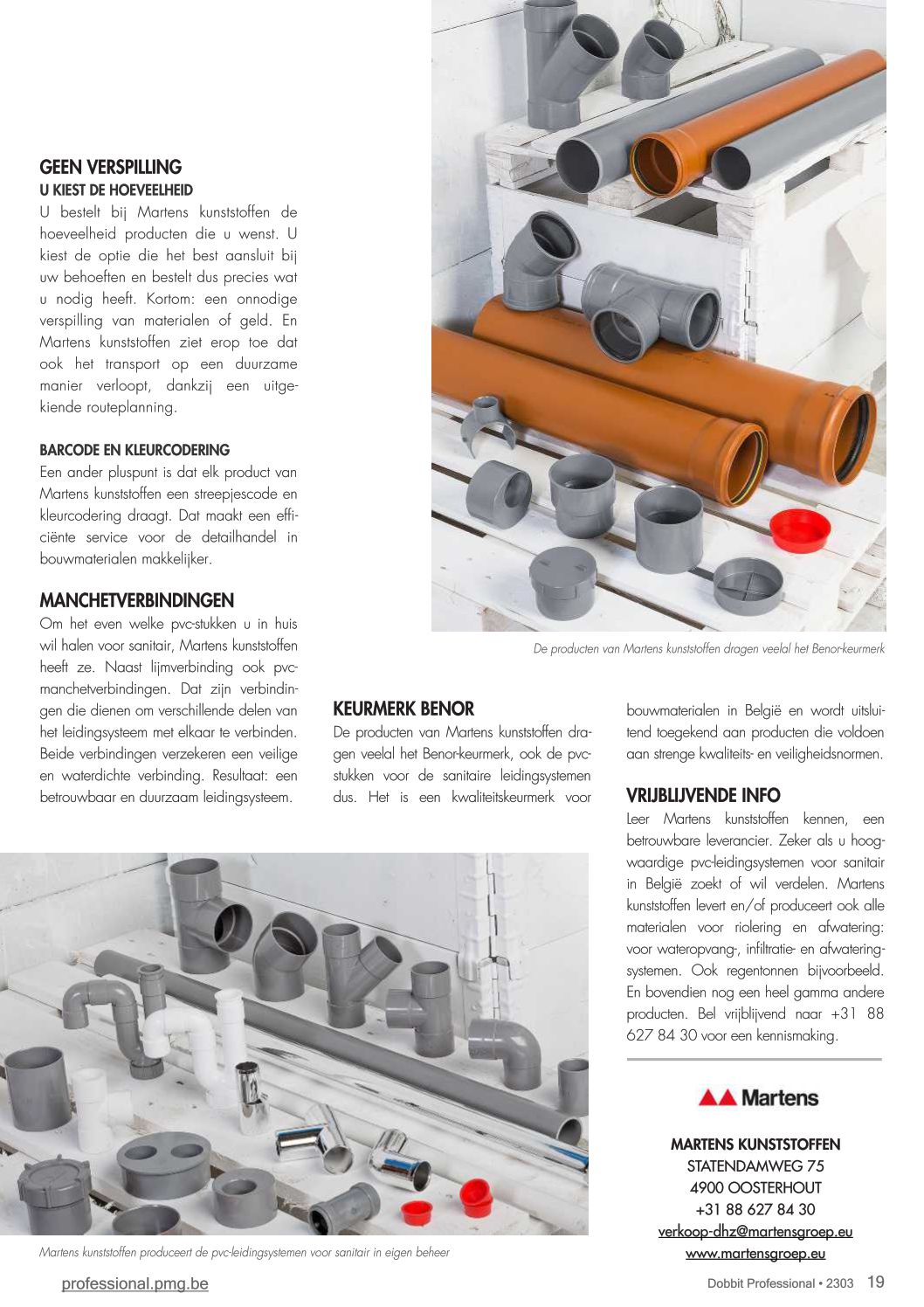 GEEN VERSPILLING
U KIEST DE HOEVEELHEID
U bestelt bij Martens kunststoffen de hoeveelheid producten die u wenst. U kiest de optie die het best aansluit bij uw behoeften en bestelt dus precies wat u nodig heeft. Kortom: een onnodige verspilling van materialen of geld. En Martens kunststoffen ziet erop toe dat ook het transport op een duurzame manier verloopt, dankzij een uitgekiende routeplanning.

BARCODE EN KLEURCODERING
Een ander pluspunt is dat elk product van Martens kunststoffen een streepjescode en kleurcodering draagt. Dat maakt een efficiënte service voor de detailhandel in bouwmaterialen makkelijker.

MANCHETVERBINDINGEN
Om het even welke pvc-stukken u in huis wil halen voor sanitair, Martens kunststoffen heeft ze. Naast lijmverbinding ook pvc-manchetverbindingen. Dat zijn verbindingen die dienen om verschillende delen van het leidingsysteem met elkaar te verbinden. Beide verbindingen verzekeren een veilige en waterdichte verbinding. Resultaat: een betrouwbaar en duurzaam leidingsysteem.

De producten van Martens kunststoffen dragen veelal het Benor-keurmerk

KEURMERK BENOR
De producten van Martens kunststoffen dragen veelal het Benor-keurmerk, ook de pvc-stukken voor de sanitaire leidingsystemen dus. Het is een kwaliteitskeurmerk voor bouwmaterialen in België en wordt uitsluitend toegekend aan producten die voldoen aan strenge kwaliteits- en veiligheidsnormen.

VRIJBLIJVENDE INFO
Leer Martens kunststoffen kennen, een betrouwbare leverancier. Zeker als u hoogwaardige pvc-leidingsystemen voor sanitair in België zoekt of wil verdelen. Martens kunststoffen levert en/of produceert ook alle materialen voor riolering en afwatering: voor wateropvang-, infiltratie- en afwateringsystemen. Ook regentonnen bijvoorbeeld. En bovendien nog een heel gamma andere producten. Bel vrijblijvend naar +31 88 627 84 30 voor een kennismaking.

Martens

MARTENS KUNSTSTOFFEN
STATENDAMWEG 75
4900 OOSTERHOUT
+31 88 627 84 30
verkoop-dhz@martensgroep.eu
www.martensgroep.eu

Martens kunststoffen produceert de pvc-leidingsystemen voor sanitair in eigen beheer

professional.pmg.be

Dobbit Professional • 2303 19